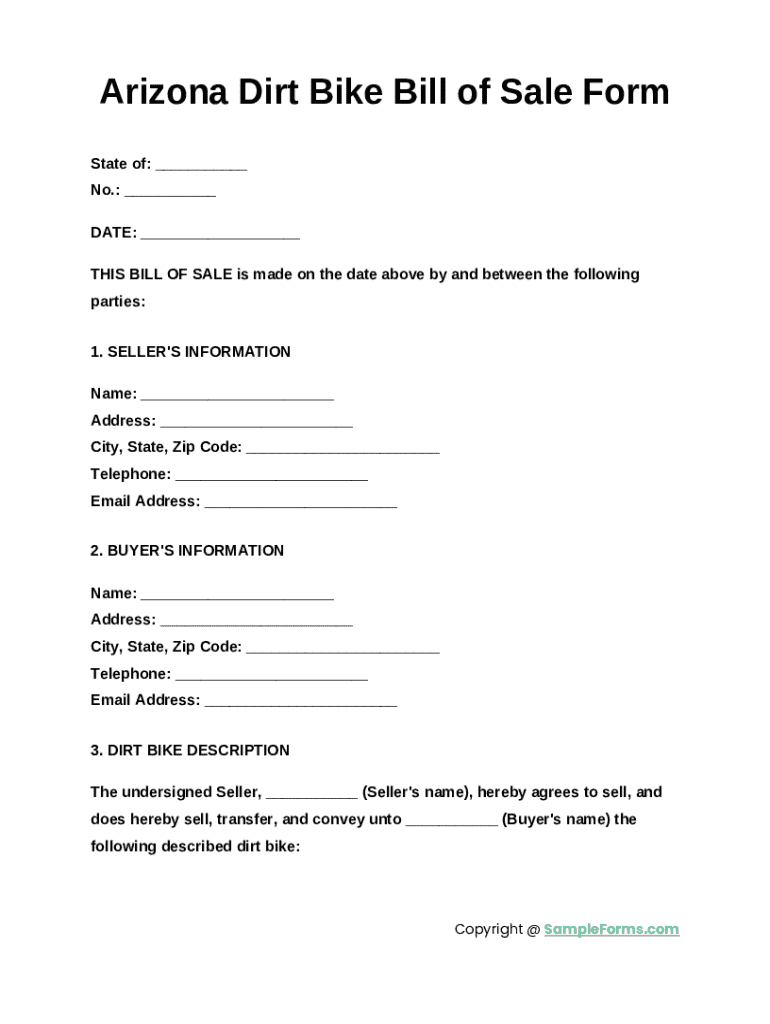 Arizona Dirt Bike Bill of Sale Form

State of: ____
No.: ____

DATE: ____

THIS BILL OF SALE is made on the date above by and between the following parties:

1. SELLER'S INFORMATION

Name: ____
Address: ____
City, State, Zip Code: ____
Telephone: ____
Email Address: ____

2. BUYER'S INFORMATION

Name: ____
Address: ____
City, State, Zip Code: ____
Telephone: ____
Email Address: ____

3. DIRT BIKE DESCRIPTION

The undersigned Seller, ____ (Seller's name), hereby agrees to sell, and does hereby sell, transfer, and convey unto ____ (Buyer's name) the following described dirt bike:

Copyright @ SampleForms.com